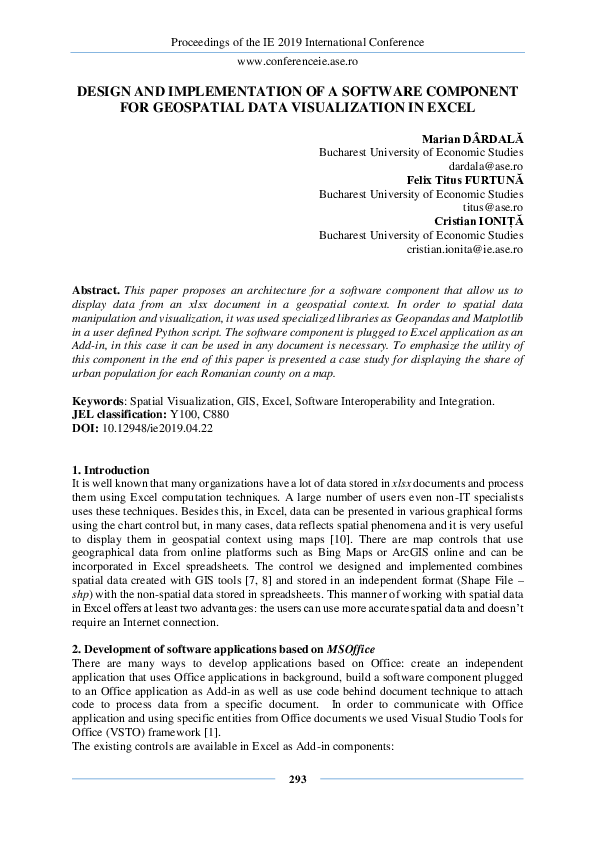 Proceedings of the IE 2019 International Conference

www.conferenceie.ase.ro

DESIGN AND IMPLEMENTATION OF A SOFTWARE COMPONENT FOR GEOSPATIAL DATA VISUALIZATION IN EXCEL

Marian DÂRDALĂ
Bucharest University of Economic Studies
dardala@ase.ro
Felix Titus FURTUNĂ
Bucharest University of Economic Studies
titus@ase.ro
Cristian IONIȚĂ
Bucharest University of Economic Studies
cristian.ionita@ie.ase.ro

Abstract. This paper proposes an architecture for a software component that allow us to display data from an xlsx document in a geospatial context. In order to spatial data manipulation and visualization, it was used specialized libraries as Geopandas and Matplotlib in a user defined Python script. The software component is plugged to Excel application as an Add-in, in this case it can be used in any document is necessary. To emphasize the utility of this component in the end of this paper is presented a case study for displaying the share of urban population for each Romanian county on a map.

Keywords: Spatial Visualization, GIS, Excel, Software Interoperability and Integration.
JEL classification: Y100, C880
DOI: 10.12948/ie2019.04.22

1. Introduction
It is well known that many organizations have a lot of data stored in xlsx documents and process them using Excel computation techniques. A large number of users even non-IT specialists uses these techniques. Besides this, in Excel, data can be presented in various graphical forms using the chart control but, in many cases, data reflects spatial phenomena and it is very useful to display them in geospatial context using maps [10]. There are map controls that use geographical data from online platforms such as Bing Maps or ArcGIS online and can be incorporated in Excel spreadsheets. The control we designed and implemented combines spatial data created with GIS tools [7, 8] and stored in an independent format (Shape File – shp) with the non-spatial data stored in spreadsheets. This manner of working with spatial data in Excel offers at least two advantages: the users can use more accurate spatial data and doesn't require an Internet connection.

2. Development of software applications based on MSOffice
There are many ways to develop applications based on Office: create an independent application that uses Office applications in background, build a software component plugged to an Office application as Add-in as well as use code behind document technique to attach code to process data from a specific document. In order to communicate with Office application and using specific entities from Office documents we used Visual Studio Tools for Office (VSTO) framework [1].
The existing controls are available in Excel as Add-in components:

293